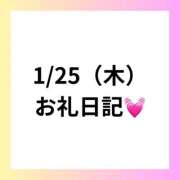 1/25（木）
お礼日記💓